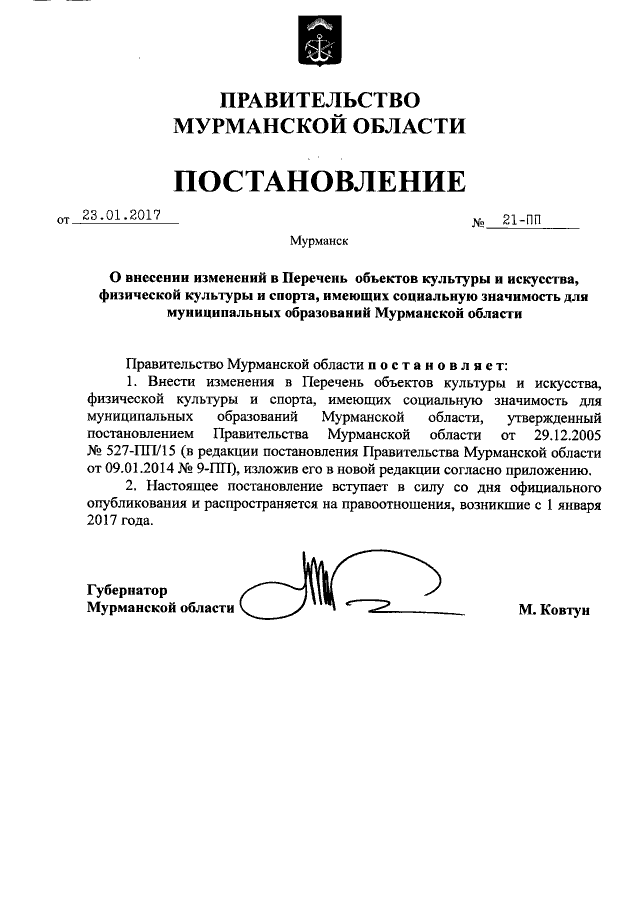 ПРАВИТЕЛЬСТВО
МУРМАНСКОЙ ОБЛАСТИ

ПОСТАНОВЛЕНИЕ

от 23.01.2017 № 21-ПП

Мурманск

О внесении изменений в Перечень объектов культуры и искусства, физической культуры и спорта, имеющих социальную значимость для муниципальных образований Мурманской области

Правительство Мурманской области постановляет:

1. Внести изменения в Перечень объектов культуры и искусства, физической культуры и спорта, имеющих социальную значимость для муниципальных образований Мурманской области, утвержденный постановлением Правительства Мурманской области от 29.12.2005 № 527-ПП/15 (в редакции постановления Правительства Мурманской области от 09.01.2014 № 9-ПП), изложив его в новой редакции согласно приложению.

2. Настоящее постановление вступает в силу со дня официального опубликования и распространяется на правоотношения, возникшие с 1 января 2017 года.

Губернатор
Мурманской области М. Ковтун